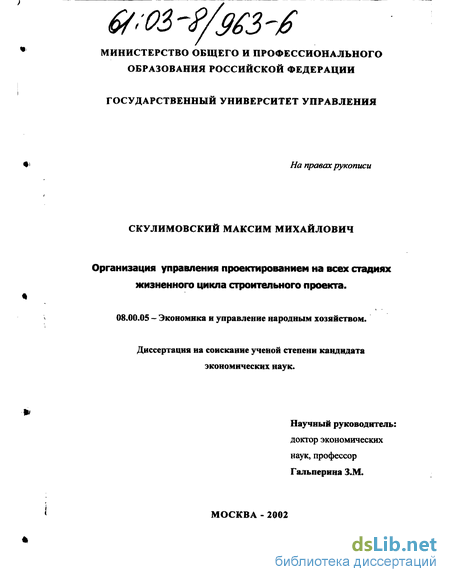 61:03-8/963-6

МИНИСТЕРСТВО ОБЩЕГО И ПРОФЕССИОНАЛЬНОГО ОБРАЗОВАНИЯ РОССИЙСКОЙ ФЕДЕРАЦИИ

ГОСУДАРСТВЕННЫЙ УНИВЕРСИТЕТ УПРАВЛЕНИЯ

На правах рукописи

СКУЛИМОВСКИЙ МАКСИМ МИХАЙЛОВИЧ

Организация управления проектированием на всех стадиях жизненного цикла строительного проекта.

08.00.05 – Экономика и управление народным хозяйством.

Диссертация на соискание ученой степени кандидата экономических наук.

Научный руководитель:
доктор экономических наук, профессор
Гальперина З.М.

МОСКВА - 2002

dsLib.net
библиотека диссертаций